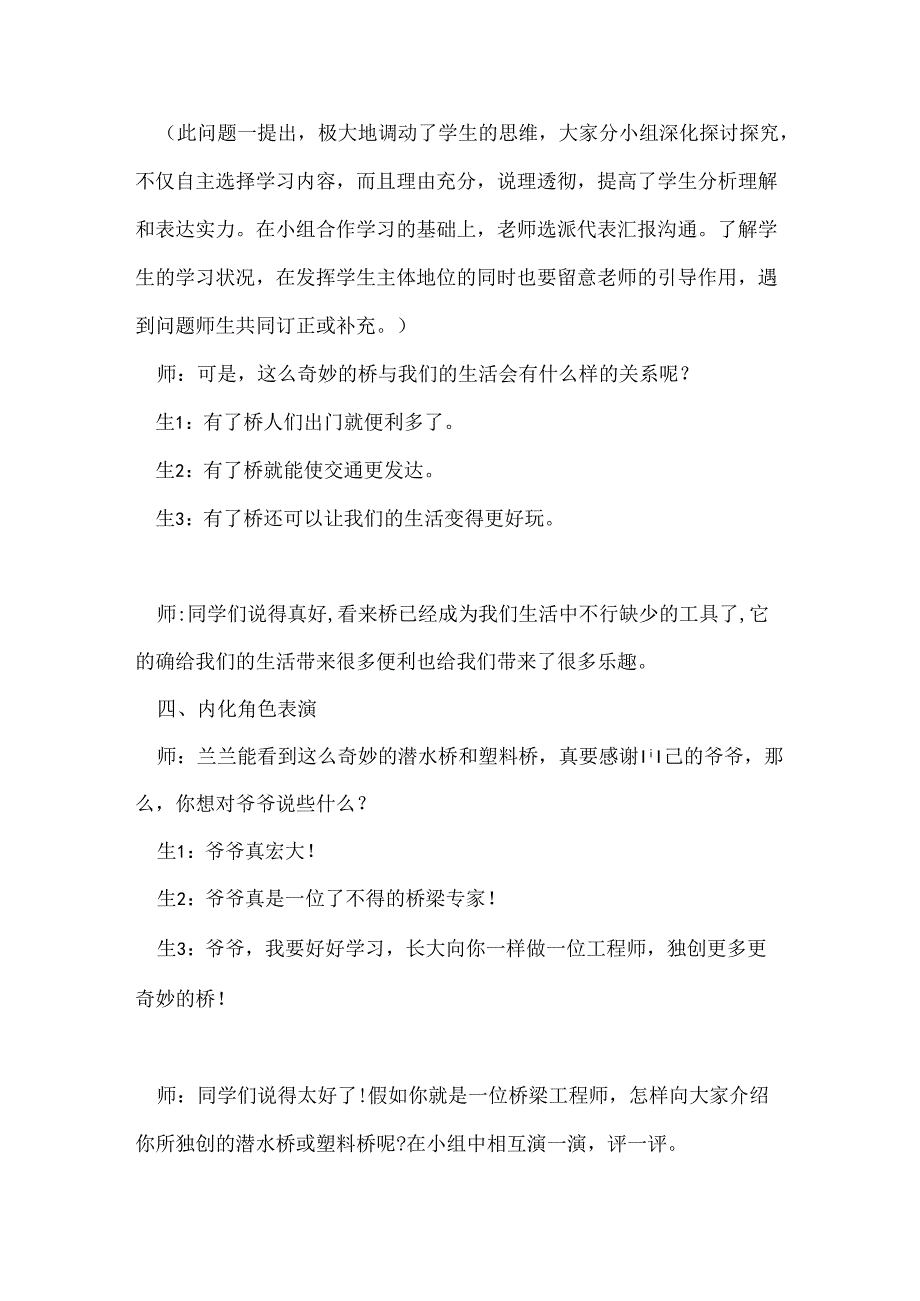 （此问题一提出，极大地调动了学生的思维，大家分小组深化探讨探究，不仅自主选择学习内容，而且理由充分，说理透彻，提高了学生分析理解和表达实力。在小组合作学习的基础上，老师选派代表汇报沟通。了解学生的学习状况，在发挥学生主体地位的同时也要留意老师的引导作用，遇到问题师生共同订正或补充。）

师：可是，这么奇妙的桥与我们的生活会有什么样的关系呢？

生1：有了桥人们出门就便利多了。

生2：有了桥就能使交通更发达。

生3：有了桥还可以让我们的生活变得更好玩。

师:同学们说得真好,看来桥已经成为我们生活中不行缺少的工具了,它的确给我们的生活带来很多便利也给我们带来了很多乐趣。

四、内化角色表演

师：兰兰能看到这么奇妙的潜水桥和塑料桥，真要感谢自己的爷爷，那么，你想对爷爷说些什么？

生1：爷爷真宏大！

生2：爷爷真是一位了不得的桥梁专家！

生3：爷爷，我要好好学习，长大向你一样做一位工程师，独创更多更奇妙的桥！

师：同学们说得太好了!假如你就是一位桥梁工程师，怎样向大家介绍你所独创的潜水桥或塑料桥呢?在小组中相互演一演，评一评。